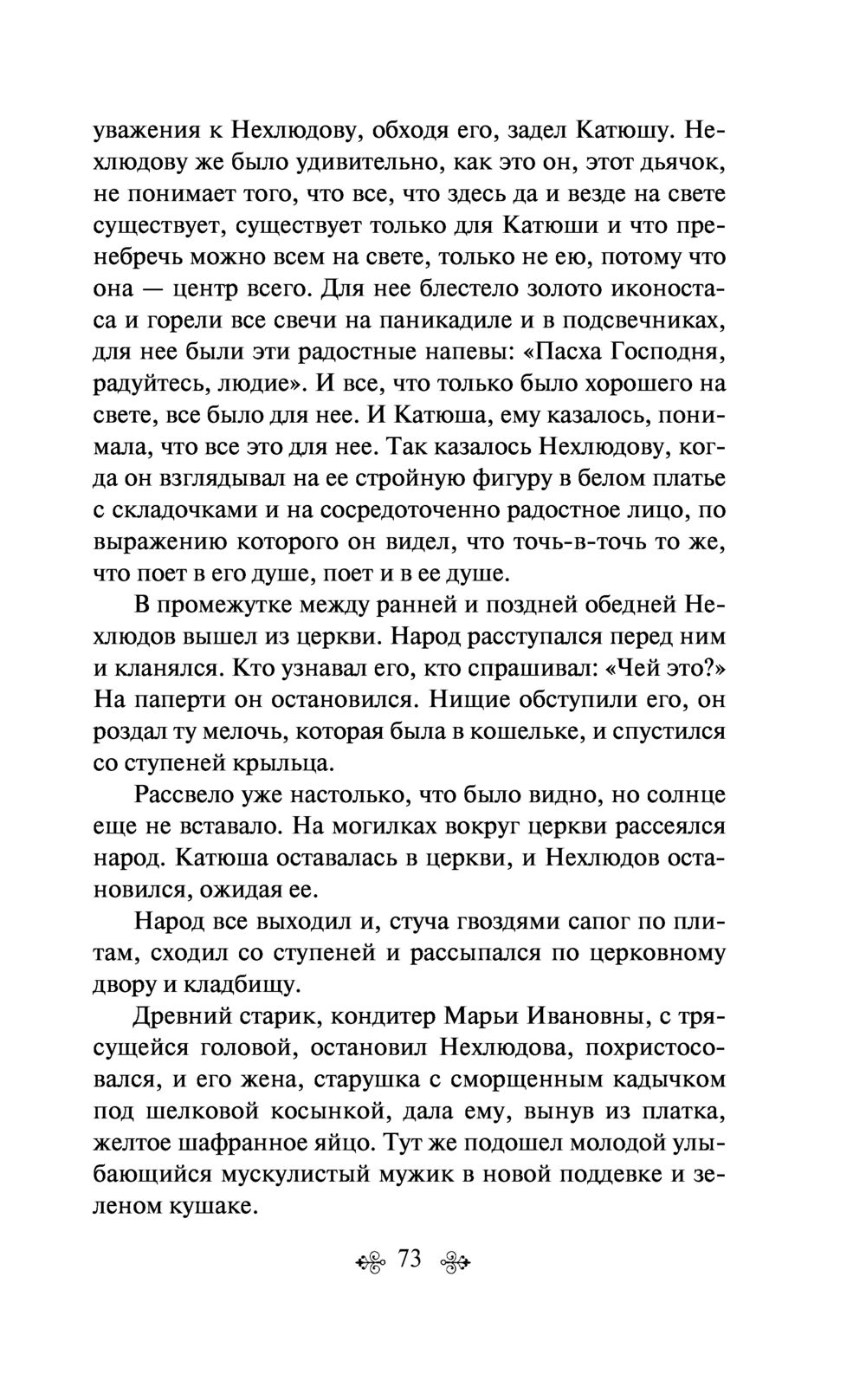 уважения к Нехлюдову, обходя его, задел Катюшу. Нехлюдову же было удивительно, как это он, этот дьячок, не понимает того, что все, что здесь да и везде на свете существует, существует только для Катюши и что пренебречь можно всем на свете, только не ею, потому что она — центр всего. Для нее блестело золото иконостаса и горели все свечи на паникадиле и в подсвечниках, для нее были эти радостные напевы: «Пасха Господня, радуйтесь, людие». И все, что только было хорошего на свете, все было для нее. И Катюша, ему казалось, понимала, что все это для нее. Так казалось Нехлюдову, когда он взглядывал на ее стройную фигуру в белом платье с складочками и на сосредоточенно радостное лицо, по выражению которого он видел, что точь-в-точь то же, что поет в его душе, поет и в ее душе.

В промежутке между ранней и поздней обедней Нехлюдов вышел из церкви. Народ расступался перед ним и кланялся. Кто узнавал его, кто спрашивал: «Чей это?» На паперти он остановился. Нищие обступили его, он роздал ту мелочь, которая была в кошельке, и спустился со ступеней крыльца.

Рассвело уже настолько, что было видно, но солнце еще не вставало. На могилках вокруг церкви рассеялся народ. Катюша оставалась в церкви, и Нехлюдов остановился, ожидая ее.

Народ все выходил и, стуча гвоздями сапог по плитам, сходил со ступеней и рассыпался по церковному двору и кладбищу.

Древний старик, кондитер Марьи Ивановны, с трясущейся головой, остановил Нехлюдова, похристосовался, и его жена, старушка с сморщенным кадычком под шелковой косынкой, дала ему, вынув из платка, желтое шафранное яйцо. Тут же подошел молодой улыбающийся мускулистый мужик в новой поддевке и зеленом кушаке.

73